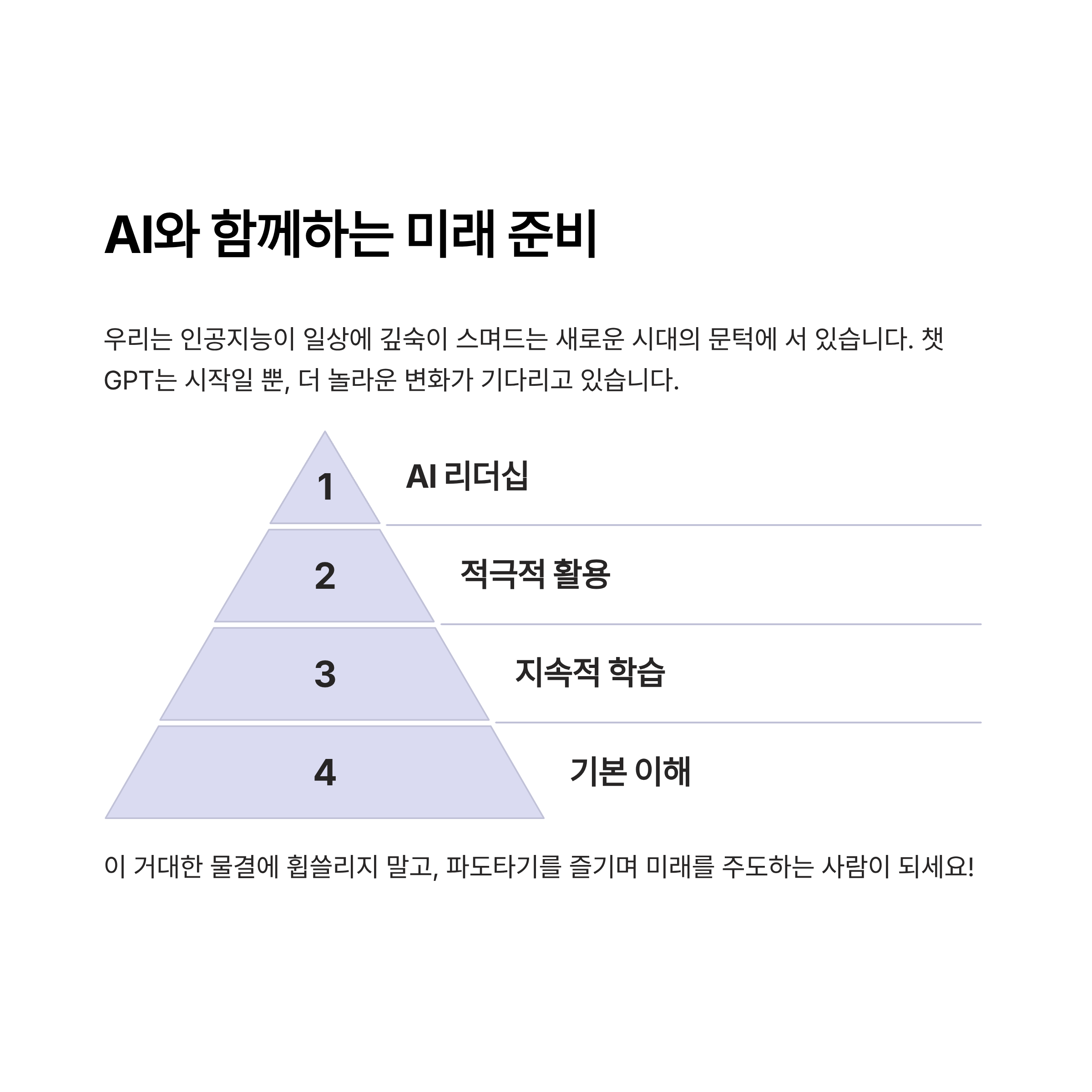 AI와 함께하는 미래 준비

우리는 인공지능이 일상에 깊숙이 스며드는 새로운 시대의 문턱에 서 있습니다. 챗GPT는 시작일 뿐, 더 놀라운 변화가 기다리고 있습니다.

1

AI 리더십

2

적극적 활용

3

지속적 학습

4

기본 이해

이 거대한 물결에 휩쓸리지 말고, 파도타기를 즐기며 미래를 주도하는 사람이 되세요!